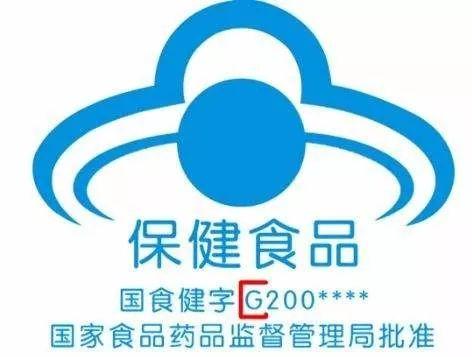 保健食品
国食健字G200****
国家食品药品监督管理局批准